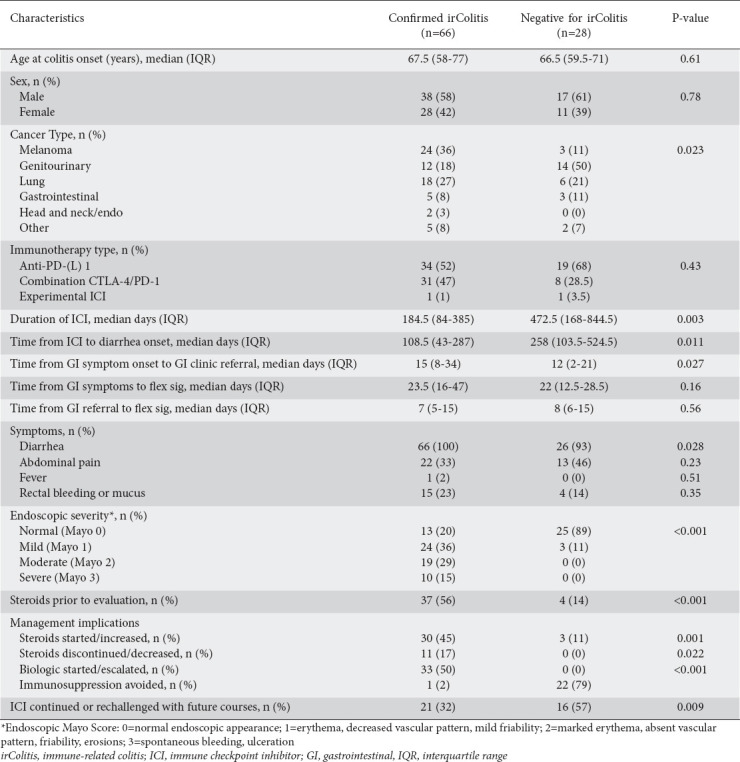 | Characteristics | Confirmed irColitis (n=66) | Negative for irColitis (n=28) | P-value |
|---|---|---|---|
| Age at colitis onset (years), median (IQR) | 67.5 (58-77) | 66.5 (59.5-71) | 0.61 |
| Sex, n (%) | | | |
| Male | 38 (58) | 17 (61) | 0.78 |
| Female | 28 (42) | 11 (39) | |
| Cancer Type, n (%) | | | |
| Melanoma | 24 (36) | 3 (11) | 0.023 |
| Genitourinary | 12 (18) | 14 (50) | |
| Lung | 18 (27) | 6 (21) | |
| Gastrointestinal | 5 (8) | 3 (11) | |
| Head and neck/endo | 2 (3) | 0 (0) | |
| Other | 5 (8) | 2 (7) | |
| Immunotherapy type, n (%) | | | |
| Anti-PD-(L) 1 | 34 (52) | 19 (68) | 0.43 |
| Combination CTLA-4/PD-1 | 31 (47) | 8 (28.5) | |
| Experimental ICI | 1 (1) | 1 (3.5) | |
| Duration of ICI, median days (IQR) | 184.5 (84-385) | 472.5 (168-844.5) | 0.003 |
| Time from ICI to diarrhea onset, median days (IQR) | 108.5 (43-287) | 258 (103.5-524.5) | 0.011 |
| Time from GI symptom onset to GI clinic referral, median days (IQR) | 15 (8-34) | 12 (2-21) | 0.027 |
| Time from GI symptoms to flex sig, median days (IQR) | 23.5 (16-47) | 22 (12.5-28.5) | 0.16 |
| Time from GI referral to flex sig, median days (IQR) | 7 (5-15) | 8 (6-15) | 0.56 |
| Symptoms, n (%) | | | |
| Diarrhea | 66 (100) | 26 (93) | 0.028 |
| Abdominal pain | 22 (33) | 13 (46) | 0.23 |
| Fever | 1 (2) | 0 (0) | 0.51 |
| Rectal bleeding or mucus | 15 (23) | 4 (14) | 0.35 |
| Endoscopic severity*, n (%) | | | |
| Normal (Mayo 0) | 13 (20) | 25 (89) | <0.001 |
| Mild (Mayo 1) | 24 (36) | 3 (11) | |
| Moderate (Mayo 2) | 19 (29) | 0 (0) | |
| Severe (Mayo 3) | 10 (15) | 0 (0) | |
| Steroids prior to evaluation, n (%) | 37 (56) | 4 (14) | <0.001 |
| Management implications | | | |
| Steroids started/increased, n (%) | 30 (45) | 3 (11) | 0.001 |
| Steroids discontinued/decreased, n (%) | 11 (17) | 0 (0) | 0.022 |
| Biologic started/escalated, n (%) | 33 (50) | 0 (0) | <0.001 |
| Immunosuppression avoided, n (%) | 1 (2) | 22 (79) | |
| ICI continued or rechallenged with future courses, n (%) | 21 (32) | 16 (57) | 0.009 |

*Endoscopic Mayo Score: 0=normal endoscopic appearance; 1=erythema, decreased vascular pattern, mild friability; 2=marked erythema, absent vascular pattern, friability, erosions; 3=spontaneous bleeding, ulceration
irColitis, immune-related colitis; ICI, immune checkpoint inhibitor; GI, gastrointestinal, IQR, interquartile range